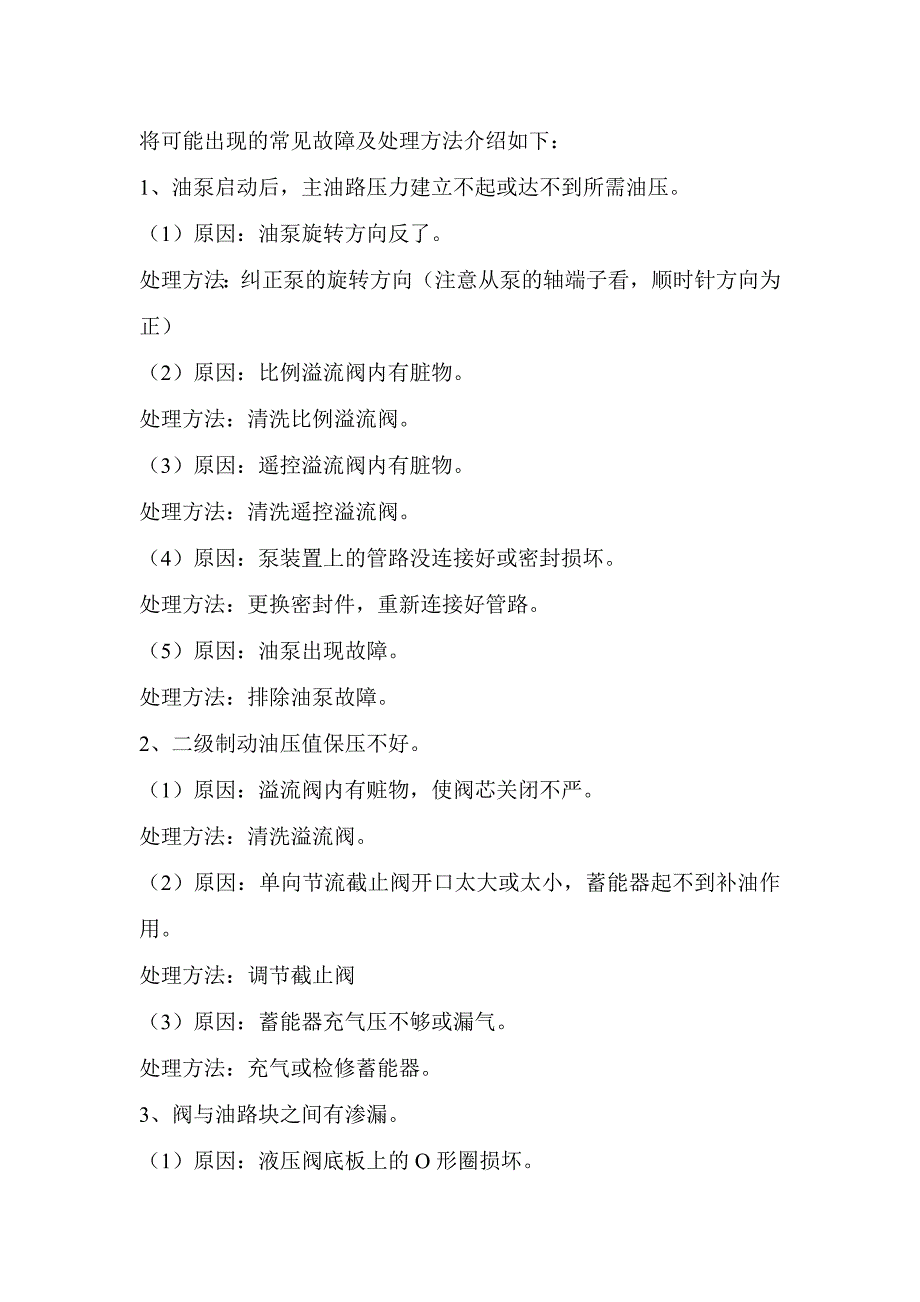 将可能出现的常见故障及处理方法介绍如下：

1、油泵启动后，主油路压力建立不起或达不到所需油压。

（1）原因：油泵旋转方向反了。

处理方法：纠正泵的旋转方向（注意从泵的轴端子看，顺时针方向为正）

（2）原因：比例溢流阀内有脏物。

处理方法：清洗比例溢流阀。

（3）原因：遥控溢流阀内有脏物。

处理方法：清洗遥控溢流阀。

（4）原因：泵装置上的管路没连接好或密封损坏。

处理方法：更换密封件，重新连接好管路。

（5）原因：油泵出现故障。

处理方法：排除油泵故障。

2、二级制动油压值保压不好。

（1）原因：溢流阀内有赃物，使阀芯关闭不严。

处理方法：清洗溢流阀。

（2）原因：单向节流截止阀开口太大或太小，蓄能器起不到补油作用。

处理方法：调节截止阀

（3）原因：蓄能器充气压不够或漏气。

处理方法：充气或检修蓄能器。

3、阀与油路块之间有渗漏。

（1）原因：液压阀底板上的 O 形圈损坏。